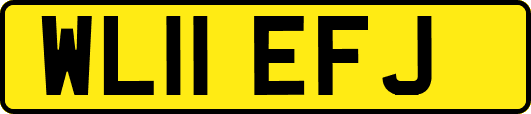 WL11 EFJ